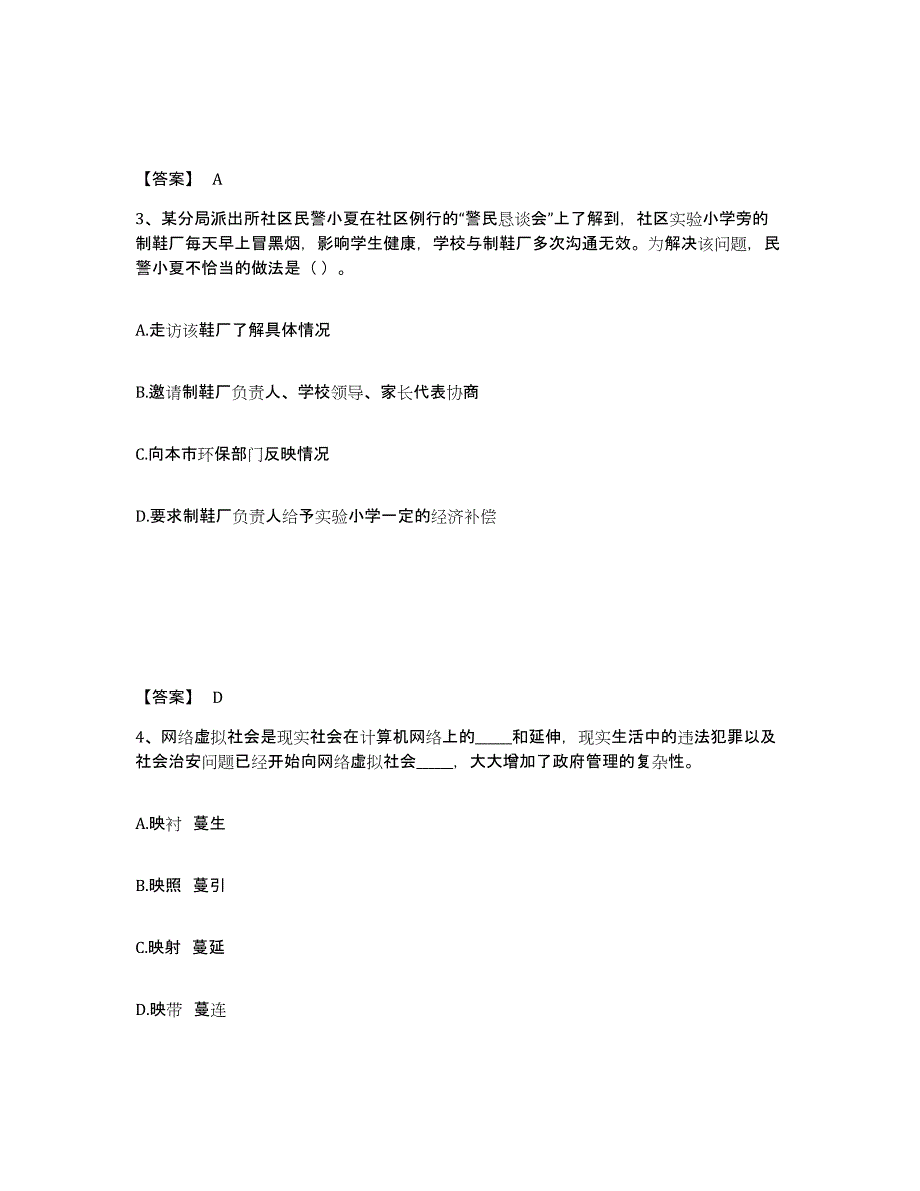 【答案】 A

3、某分局派出所社区民警小夏在社区例行的“警民恳谈会”上了解到，社区实验小学旁的制鞋厂每天早上冒黑烟，影响学生健康，学校与制鞋厂多次沟通无效。为解决该问题，民警小夏不恰当的做法是（ ）。

A.走访该鞋厂了解具体情况

B.邀请制鞋厂负责人、学校领导、家长代表协商

C.向本市环保部门反映情况

D.要求制鞋厂负责人给予实验小学一定的经济补偿

【答案】 D

4、网络虚拟社会是现实社会在计算机网络上的_____和延伸，现实生活中的违法犯罪以及社会治安问题已经开始向网络虚拟社会_____，大大增加了政府管理的复杂性。

A.映衬 蔓生

B.映照 蔓引

C.映射 蔓延

D.映带 蔓连